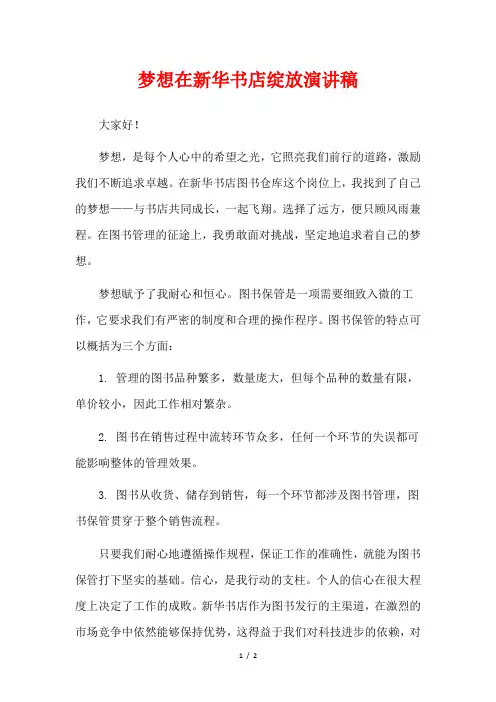 梦想在新华书店绽放演讲稿

大家好！

梦想，是每个人心中的希望之光，它照亮我们前行的道路，激励我们不断追求卓越。在新华书店图书仓库这个岗位上，我找到了自己的梦想——与书店共同成长，一起飞翔。选择了远方，便只顾风雨兼程。在图书管理的征途上，我勇敢面对挑战，坚定地追求着自己的梦想。

梦想赋予了我耐心和恒心。图书保管是一项需要细致入微的工作，它要求我们有严密的制度和合理的操作程序。图书保管的特点可以概括为三个方面：

1. 管理的图书品种繁多，数量庞大，但每个品种的数量有限，单价较小，因此工作相对繁杂。

2. 图书在销售过程中流转环节众多，任何一个环节的失误都可能影响整体的管理效果。

3. 图书从收货、储存到销售，每一个环节都涉及图书管理，图书保管贯穿于整个销售流程。

只要我们耐心地遵循操作规程，保证工作的准确性，就能为图书保管打下坚实的基础。信心，是我行动的支柱。个人的信心在很大程度上决定了工作的成败。新华书店作为图书发行的主渠道，在激烈的市场竞争中依然能够保持优势，这得益于我们对科技进步的依赖，对

1 / 2